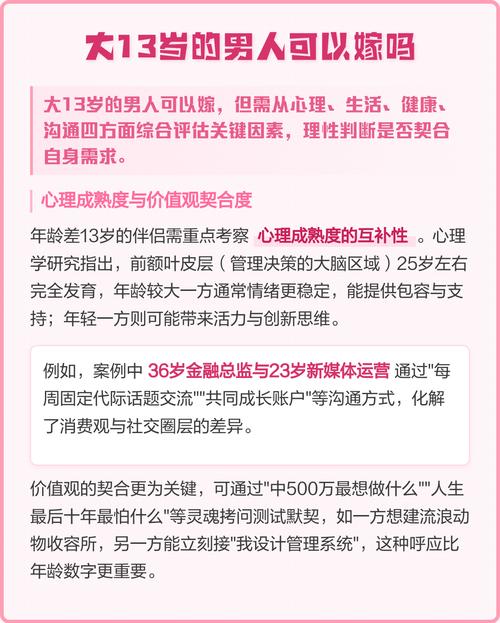 大13岁的男人可以嫁吗

大13岁的男人可以嫁，但需从心理、生活、健康、沟通四方面综合评估关键因素，理性判断是否契合自身需求。

心理成熟度与价值观契合度

年龄差13岁的伴侣需重点考察 心理成熟度的互补性 。心理学研究指出，前额叶皮层（管理决策的大脑区域）25岁左右完全发育，年龄较大一方通常情绪更稳定，能提供包容与支持；年轻一方则可能带来活力与创新思维。

例如，案例中 36岁金融总监与23岁新媒体运营 通过"每周固定代际话题交流""共同成长账户"等沟通方式，化解了消费观与社交圈层的差异。

价值观的契合更为关键，可通过"中500万最想做什么""人生最后十年最怕什么"等灵魂拷问测试默契，如一方想建流浪动物收容所，另一方能立刻接"我设计管理系统"，这种呼应比年龄数字更重要。